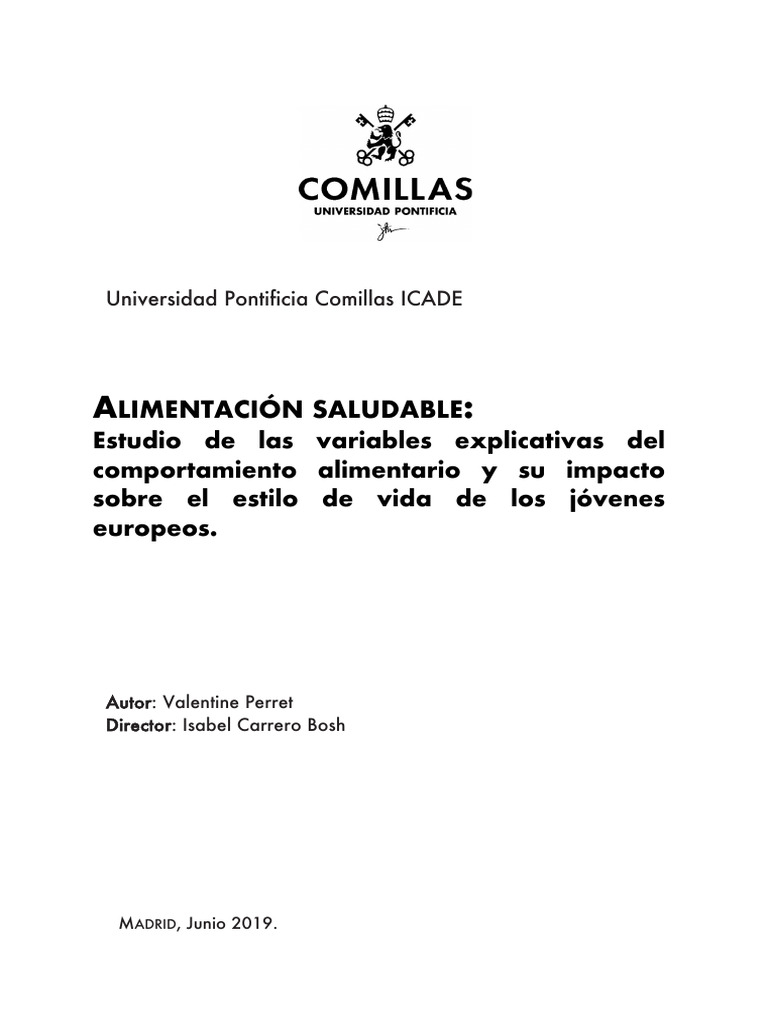 COMILLAS
UNIVERSIDAD PONTIFICIA

Universidad Pontificia Comillas ICADE

ALIMENTACIÓN SALUDABLE:
Estudio de las variables explicativas del comportamiento alimentario y su impacto sobre el estilo de vida de los jóvenes europeos.

Autor: Valentine Perret
Director: Isabel Carrero Bosh

MADRID, Junio 2019.